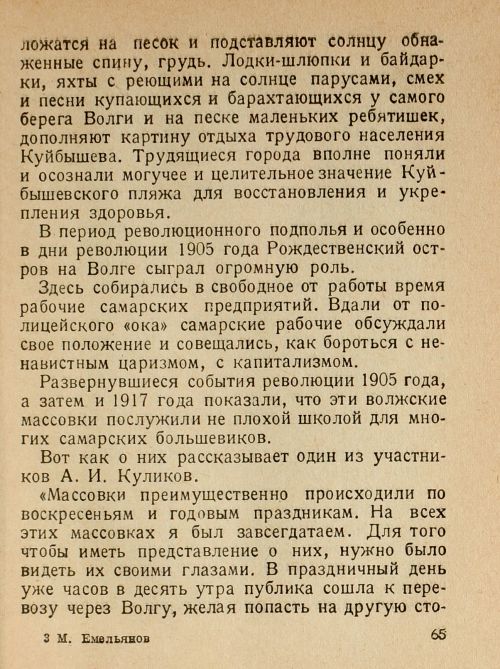 ложатся на песок и подставляют солнцу обнаженные спину, грудь. Лодки-шлюпки и байдарки, яхты с реющими на солнце парусами, смех и песни купающихся и барахтающихся у самого берега Волги и на песке маленьких ребятишек, дополняют картину отдыха трудового населения Куйбышева. Трудящиеся города вполне поняли и осознали могучее и целительное значение Куйбышевского пляжа для восстановления и укрепления здоровья.

В период революционного подполья и особенно в дни революции 1905 года Рождественский остров на Волге сыграл огромную роль.

Здесь собирались в свободное от работы время рабочие самарских предприятий. Вдали от полицейского «ока» самарские рабочие обсуждали свое положение и совещались, как бороться с ненавистным царизмом, с капитализмом.

Развернувшиеся события революции 1905 года, а затем и 1917 года показали, что эти волжские массовки послужили не плохой школой для многих самарских большевиков.

Вот как о них рассказывает один из участников А. И. Куликов.

«Массовки преимущественно происходили по воскресеньям и годовым праздникам. На всех этих массовках я был завсегдатаем. Для того чтобы иметь представление о них, нужно было видеть их своими глазами. В праздничный день уже часов в десять утра публика сошла к перевозу через Волгу, желая попасть на другую сто-

3 М. Емельянов

65